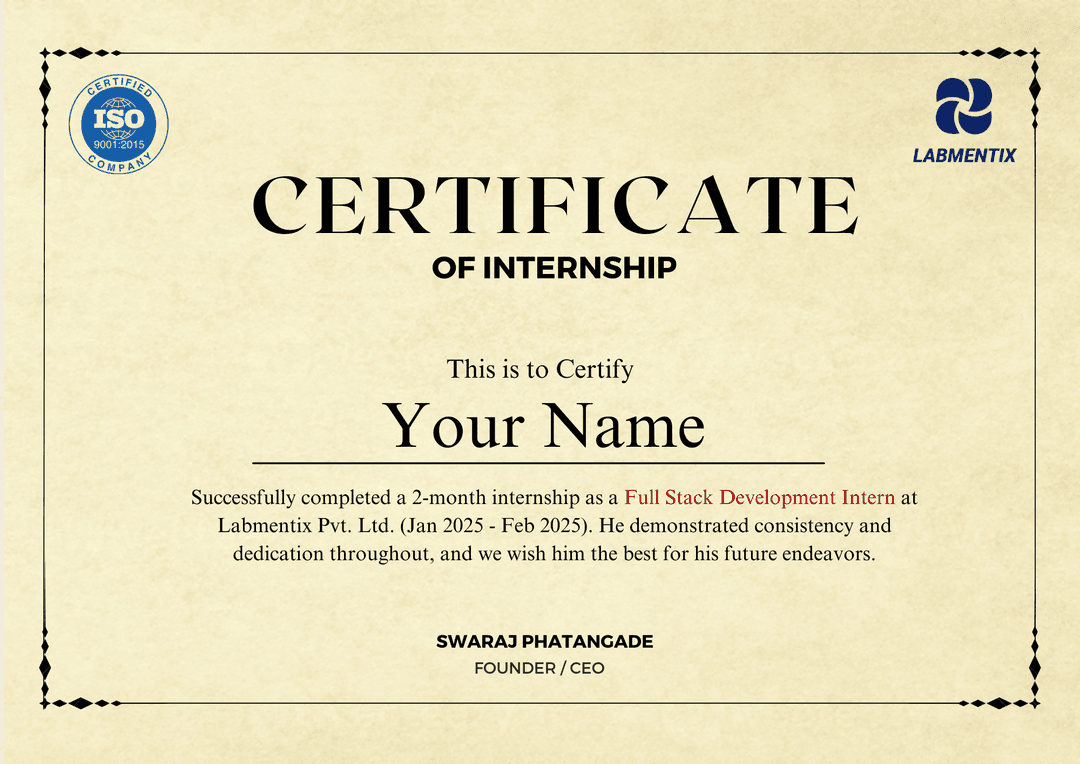 CERTIFIED
ISO
9001:2015
COMPANY

LABMENTIX

CERTIFICATE
OF INTERNSHIP

This is to Certify
Your Name

Successfully completed a 2-month internship as a Full Stack Development Intern at Labmentix Pvt. Ltd. (Jan 2025 - Feb 2025). He demonstrated consistency and dedication throughout, and we wish him the best for his future endeavors.

SWARAJ PHATANGADE
FOUNDER / CEO